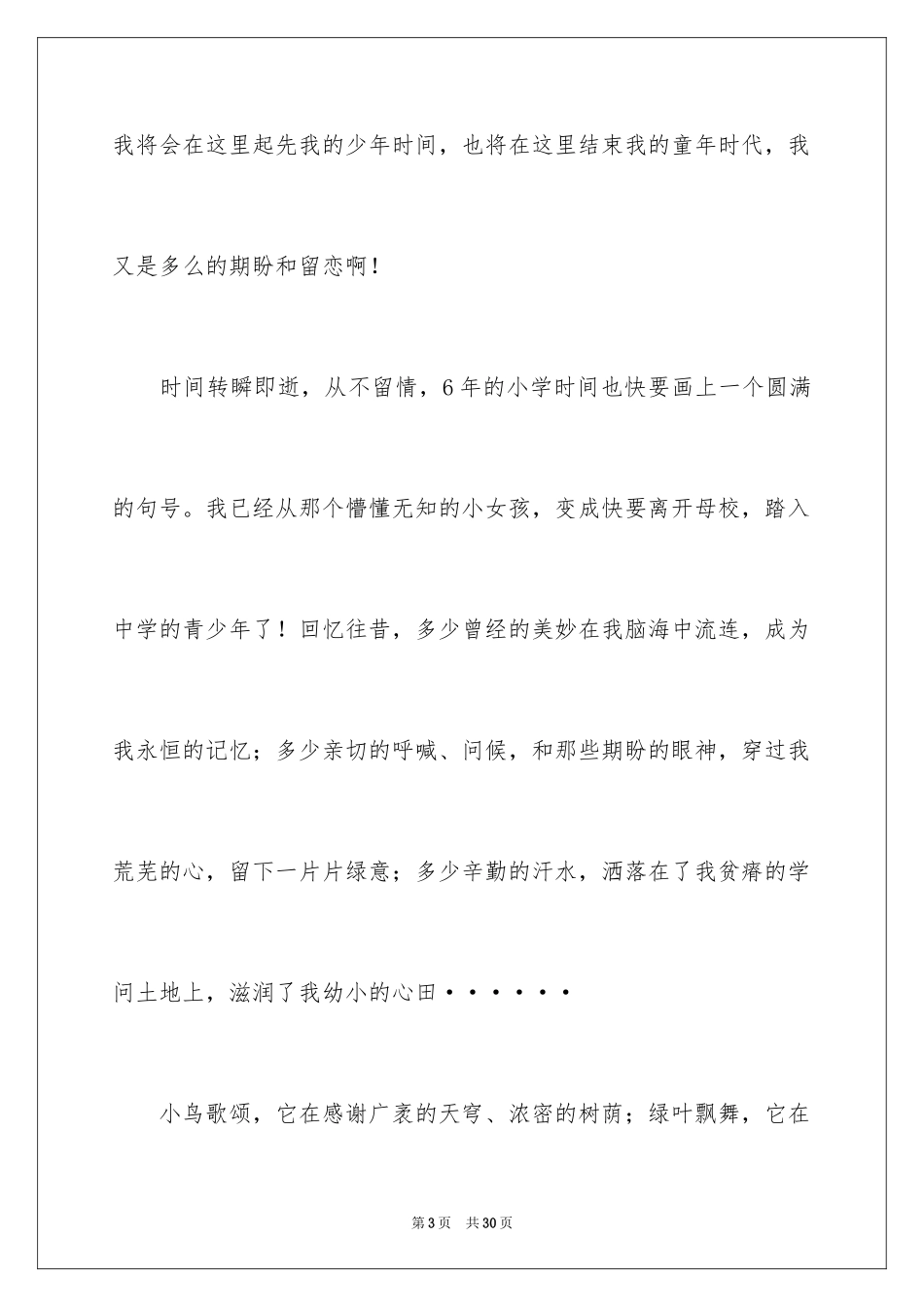 我将会在这里起先我的少年时间，也将在这里结束我的童年时代，我又是多么的期盼和留恋啊！

时间转瞬即逝，从不留情，6年的小学时间也快要画上一个圆满的句号。我已经从那个懵懂无知的小女孩，变成快要离开母校，踏入中学的青少年了！回忆往昔，多少曾经的美妙在我脑海中流连，成为我永恒的记忆；多少亲切的呼喊、问候，和那些期盼的眼神，穿过我荒芜的心，留下一片片绿意；多少辛勤的汗水，洒落在了我贫瘠的学问土地上，滋润了我幼小的心田······

小鸟歌颂，它在感谢广袤的天穹、浓密的树荫；绿叶飘舞，它在

第3页　共30页